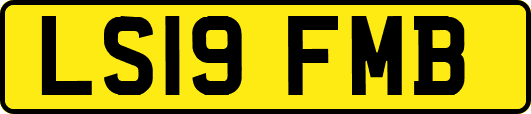 LS19 FMB